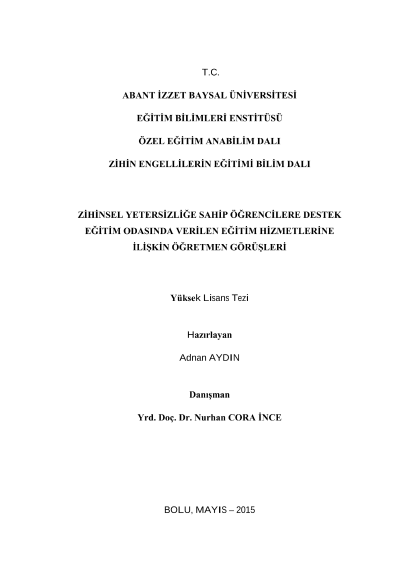 T.C.

ABANT İZZET BAYSAL ÜNİVERSİTESİ

EĞİTİM BİLİMLERİ ENSTİTÜSÜ

ÖZEL EĞİTİM ANABİLİM DALI

ZİHİN ENGELLİLERİN EĞİTİMİ BİLİM DALI

ZİHİNSEL YETERSİZLİĞE SAHİP ÖĞRENCİLERE DESTEK EĞİTİM ODASINDA VERİLEN EĞİTİM HİZMETLERİNE İLİŞKİN ÖĞRETMEN GÖRÜŞLERİ

Yüksek Lisans Tezi

Hazırlayan

Adnan AYDIN

Danışman

Yrd. Doç. Dr. Nurhan CORA İNCE

BOLU, MAYIS – 2015